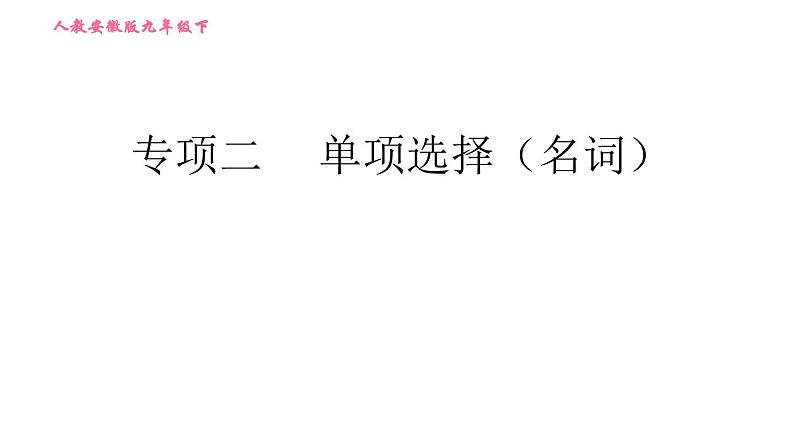 人教安徽版九年级下

专项二　单项选择（名词）